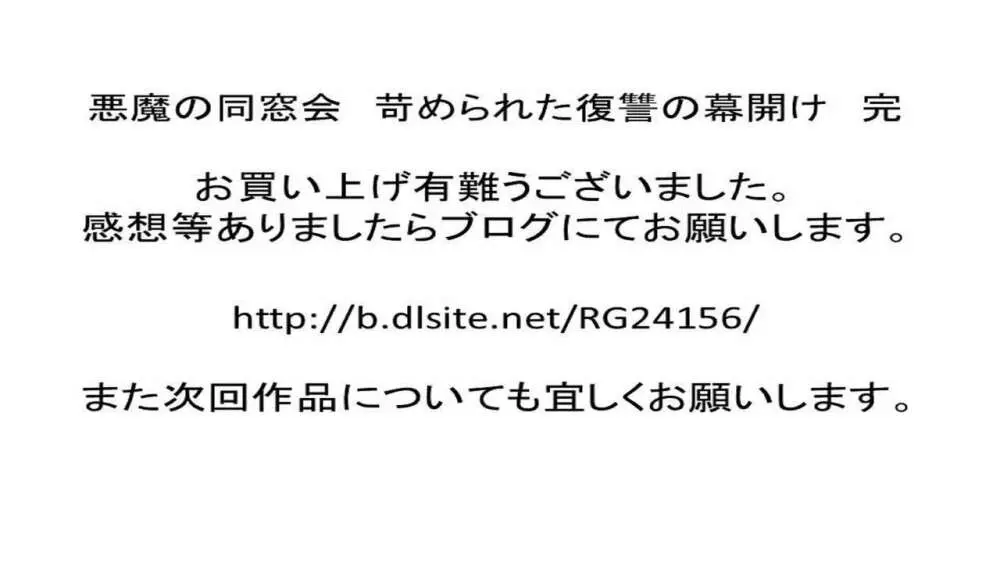 悪魔の同窓会　苛められた復讐の幕開け　完

お買い上げ有難うございました。
感想等ありましたらブログにてお願いします。

http://b.dlsite.net/RG24156/

また次回作品についても宜しくお願いします。